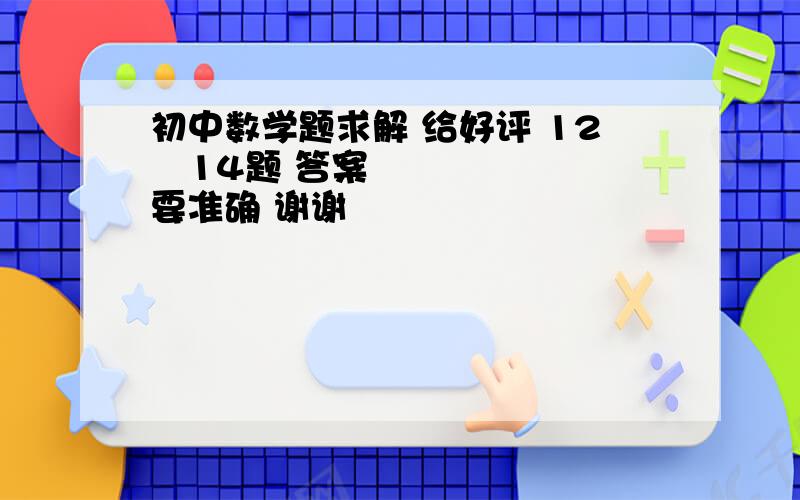 初中数学题求解 给好评 12 14题 答案要准确 谢谢